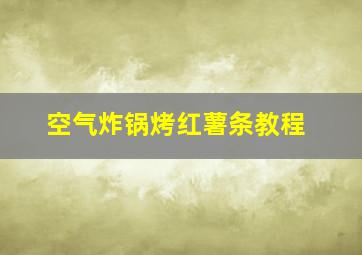 空气炸锅烤红薯条教程